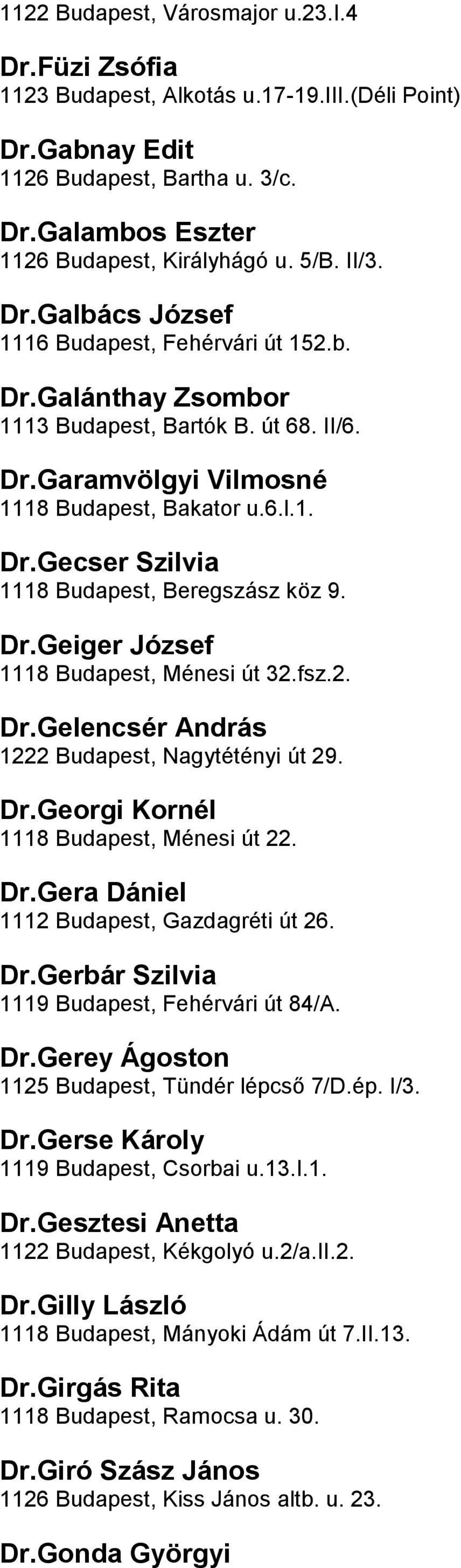 1122 Budapest, Városmajor u.23.I.4

Dr.Füzi Zsófia
1123 Budapest, Alkotás u.17-19.III.(Déli Point)

Dr.Gabnay Edit
1126 Budapest, Bartha u. 3/c.

Dr.Galambos Eszter
1126 Budapest, Királyhágó u. 5/B. II/3.

Dr.Galbács József
1116 Budapest, Fehérvári út 152.b.

Dr.Galánthay Zsombor
1113 Budapest, Bartók B. út 68. II/6.

Dr.Garamvölgyi Vilmosné
1118 Budapest, Bakator u.6.I.1.

Dr.Gecser Szilvia
1118 Budapest, Beregszász köz 9.

Dr.Geiger József
1118 Budapest, Ménesi út 32.fsz.2.

Dr.Gelencsér András
1222 Budapest, Nagytétényi út 29.

Dr.Georgi Kornél
1118 Budapest, Ménesi út 22.

Dr.Gera Dániel
1112 Budapest, Gazdagréti út 26.

Dr.Gerbár Szilvia
1119 Budapest, Fehérvári út 84/A.

Dr.Gerey Ágoston
1125 Budapest, Tündér lépcső 7/D.ép. I/3.

Dr.Gerse Károly
1119 Budapest, Csorbai u.13.I.1.

Dr.Gesztesi Anetta
1122 Budapest, Kékgolyó u.2/a.II.2.

Dr.Gilly László
1118 Budapest, Mányoki Ádám út 7.II.13.

Dr.Girgás Rita
1118 Budapest, Ramocsa u. 30.

Dr.Giró Szász János
1126 Budapest, Kiss János altb. u. 23.

Dr.Gonda Györgyi